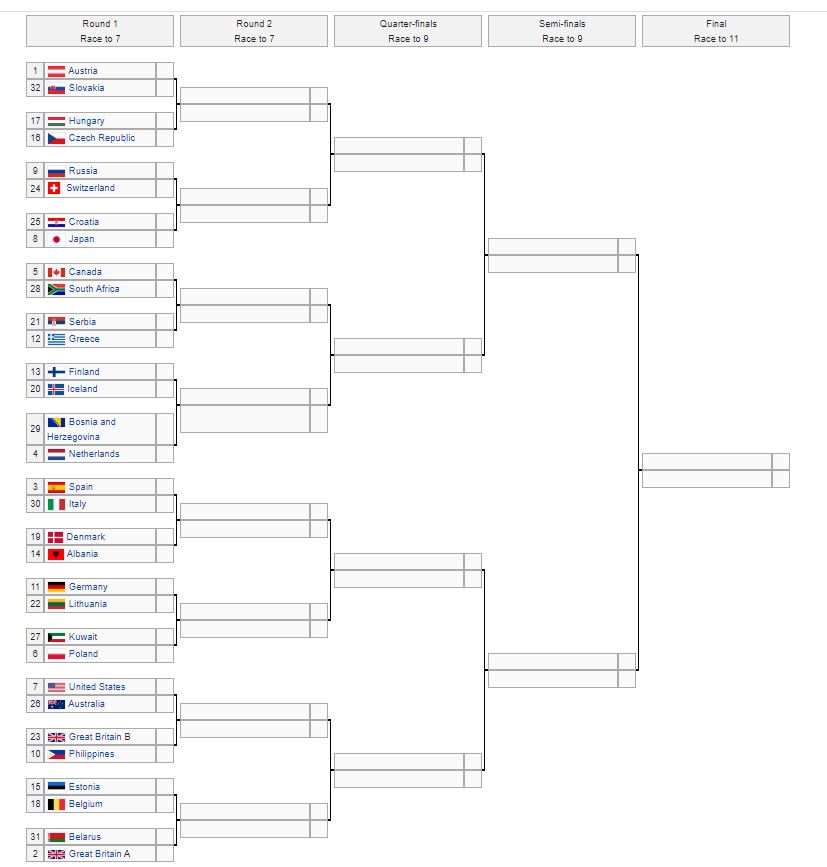 Round 1
Race to 7

Round 2
Race to 7

Quarter-finals
Race to 9

Semi-finals
Race to 9

Final
Race to 11

1 Austria
32 Slovakia
17 Hungary
16 Czech Republic
9 Russia
24 Switzerland
25 Croatia
8 Japan
5 Canada
28 South Africa
21 Serbia
12 Greece
13 Finland
20 Iceland
29 Bosnia and Herzegovina
4 Netherlands
3 Spain
30 Italy
19 Denmark
14 Albania
11 Germany
22 Lithuania
27 Kuwait
6 Poland
7 United States
26 Australia
23 Great Britain B
10 Philippines
15 Estonia
18 Belgium
31 Belarus
2 Great Britain A